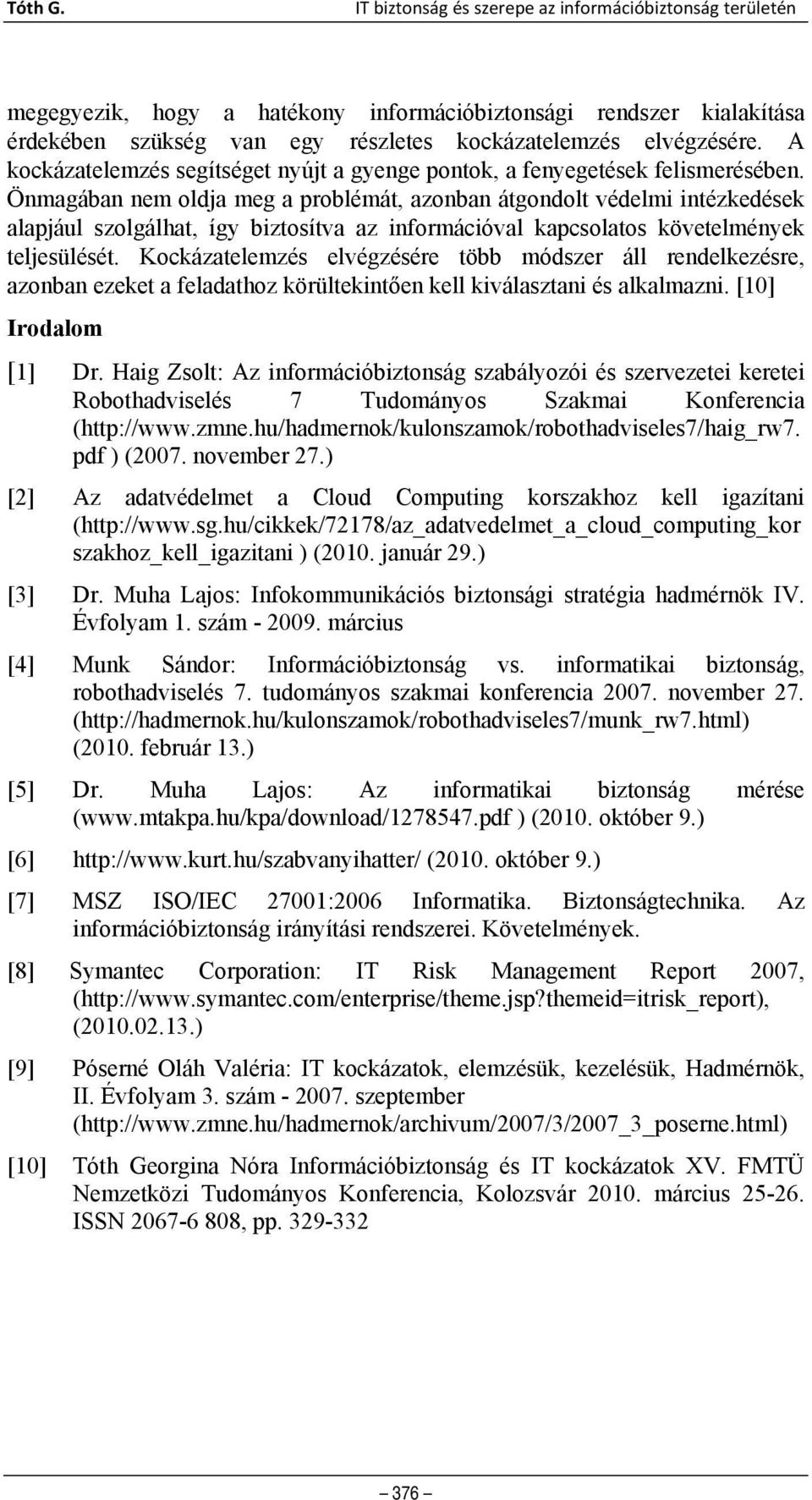 Tóth G. IT biztonság és szerepe az információbiztonság területén

megegyezik, hogy a hatékony információbiztonsági rendszer kialakítása érdekében szükség van egy részletes kockázatelemzés elvégzésére. A kockázatelemzés segítséget nyújt a gyenge pontok, a fenyegetések felismerésében. Önmagában nem oldja meg a problémát, azonban átgondolt védelmi intézkedések alapjául szolgálhat, így biztosítva az információval kapcsolatos követelmények teljesülését. Kockázatelemzés elvégzésére több módszer áll rendelkezésre, azonban ezeket a feladathoz körültekintően kell kiválasztani és alkalmazni. [10]

Irodalom

[1] Dr. Haig Zsolt: Az információbiztonság szabályozói és szervezetei keretei Robothadviselés 7 Tudományos Szakmai Konferencia (http://www.zmne.hu/hadmernok/kulonszamok/robothadviseles7/haig_rw7.pdf ) (2007. november 27.)

[2] Az adatvédelmet a Cloud Computing korszakhoz kell igazítani (http://www.sg.hu/cikkek/72178/az_adatvedelmet_a_cloud_computing_korszakhoz_kell_igazitani ) (2010. január 29.)

[3] Dr. Muha Lajos: Infokommunikációs biztonsági stratégia hadmérnök IV. Évfolyam 1. szám - 2009. március

[4] Munk Sándor: Információbiztonság vs. informatikai biztonság, robothadviselés 7. tudományos szakmai konferencia 2007. november 27. (http://hadmernok.hu/kulonszamok/robothadviseles7/munk_rw7.html) (2010. február 13.)

[5] Dr. Muha Lajos: Az informatikai biztonság mérése (www.mtakpa.hu/kpa/download/1278547.pdf ) (2010. október 9.)

[6] http://www.kurt.hu/szabvanyihatter/ (2010. október 9.)

[7] MSZ ISO/IEC 27001:2006 Informatika. Biztonságtechnika. Az információbiztonság irányítási rendszerei. Követelmények.

[8] Symantec Corporation: IT Risk Management Report 2007, (http://www.symantec.com/enterprise/theme.jsp?themeid=itrisk_report), (2010.02.13.)

[9] Póserné Oláh Valéria: IT kockázatok, elemzésük, kezelésük, Hadmérnök, II. Évfolyam 3. szám - 2007. szeptember (http://www.zmne.hu/hadmernok/archivum/2007/3/2007_3_poserne.html)

[10] Tóth Georgina Nóra Információbiztonság és IT kockázatok XV. FMTÜ Nemzetközi Tudományos Konferencia, Kolozsvár 2010. március 25-26. ISSN 2067-6 808, pp. 329-332

376